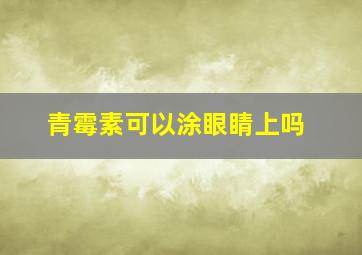 青霉素可以涂眼睛上吗